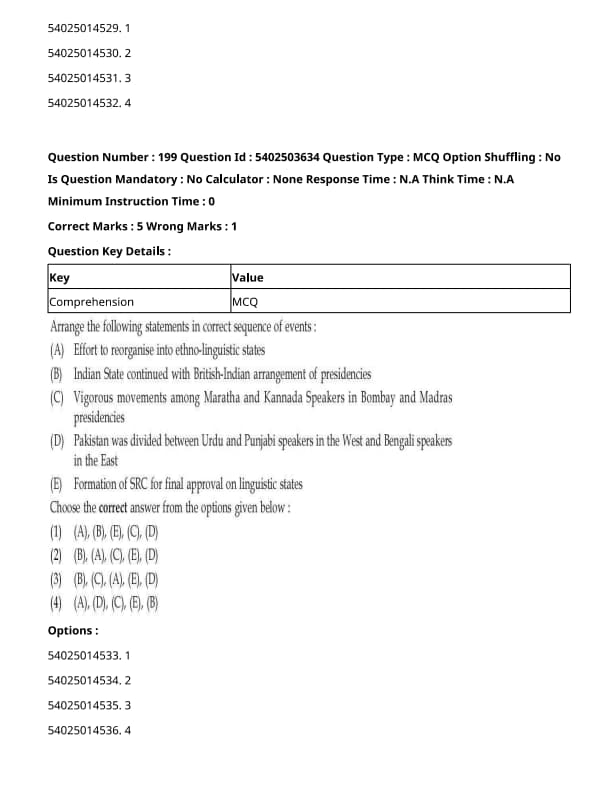 54025014529. 1

54025014530. 2

54025014531. 3

54025014532. 4

Question Number : 199 Question Id : 5402503634 Question Type : MCQ Option Shuffling : No

Is Question Mandatory : No Calculator : None Response Time : N.A Think Time : N.A

Minimum Instruction Time : 0

Correct Marks : 5 Wrong Marks : 1

Question Key Details :

| Key | Value |
|---|---|
| Comprehension | MCQ |

Arrange the following statements in correct sequence of events :

(A) Effort to reorganise into ethno-linguistic states

(B) Indian State continued with British-Indian arrangement of presidencies

(C) Vigorous movements among Maratha and Kannada Speakers in Bombay and Madras presidencies

(D) Pakistan was divided between Urdu and Punjabi speakers in the West and Bengali speakers in the East

(E) Formation of SRC for final approval on linguistic states

Choose the correct answer from the options given below :

(1) (A), (B), (E), (C), (D)

(2) (B), (A), (C), (E), (D)

(3) (B), (C), (A), (E), (D)

(4) (A), (D), (C), (E), (B)

Options :

54025014533. 1

54025014534. 2

54025014535. 3

54025014536. 4